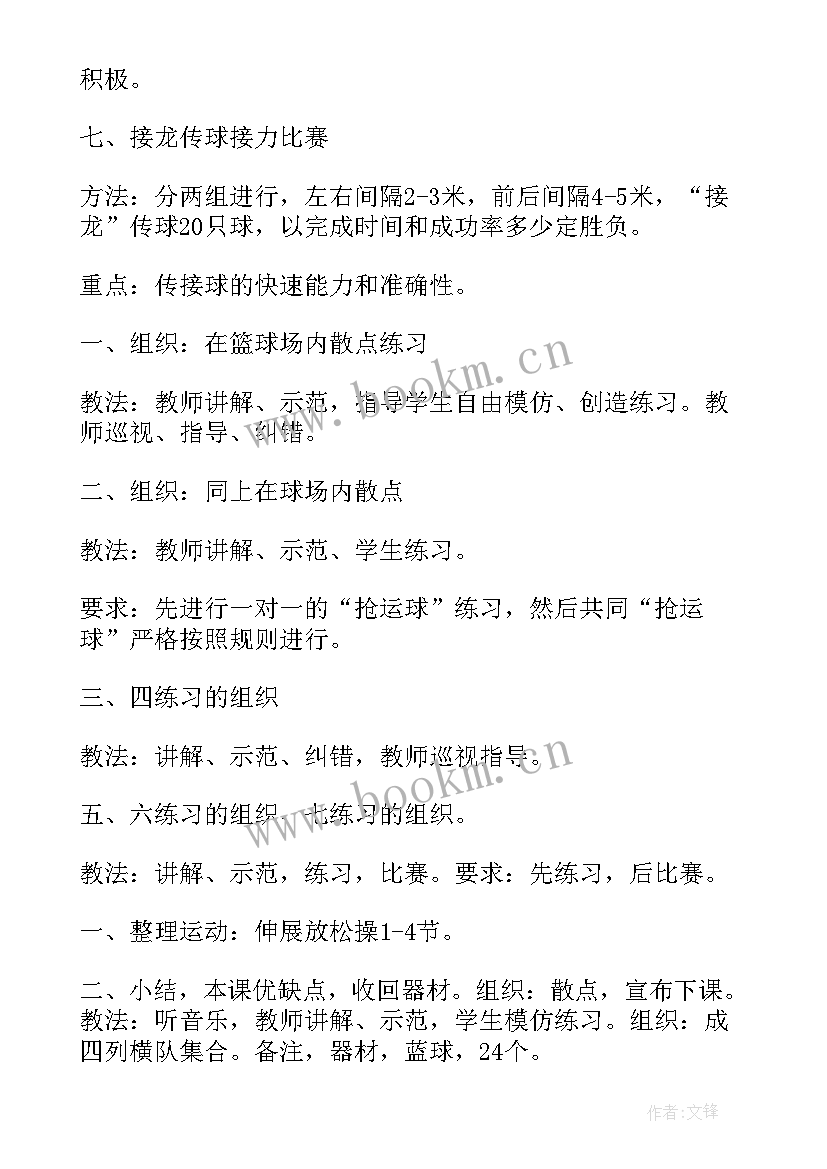 积极。

七、接龙传球接力比赛

方法：分两组进行，左右间隔2-3米，前后间隔4-5米，“接龙”传球20只球，以完成时间和成功率多少定胜负。

重点：传接球的快速能力和准确性。

一、组织：在篮球场内散点练习

教法：教师讲解、示范，指导学生自由模仿、创造练习。教师巡视、指导、纠错。

二、组织：同上在球场内散点

教法：教师讲解、示范、学生练习。

要求：先进行一对一的“抢运球”练习，然后共同“抢运球”严格按照规则进行。

三、四练习的组织

教法：讲解、示范、纠错，教师巡视指导。

五、六练习的组织、七练习的组织。

教法：讲解、示范，练习，比赛。要求：先练习，后比赛。

一、整理运动：伸展放松操1-4节。

二、小结，本课优缺点，收回器材。组织：散点，宣布下课。教法：听音乐，教师讲解、示范，学生模仿练习。组织：成四列横队集合。备注，器材，蓝球，24个。

www.bookm.cn

www.bookm.cn

作者:文锋